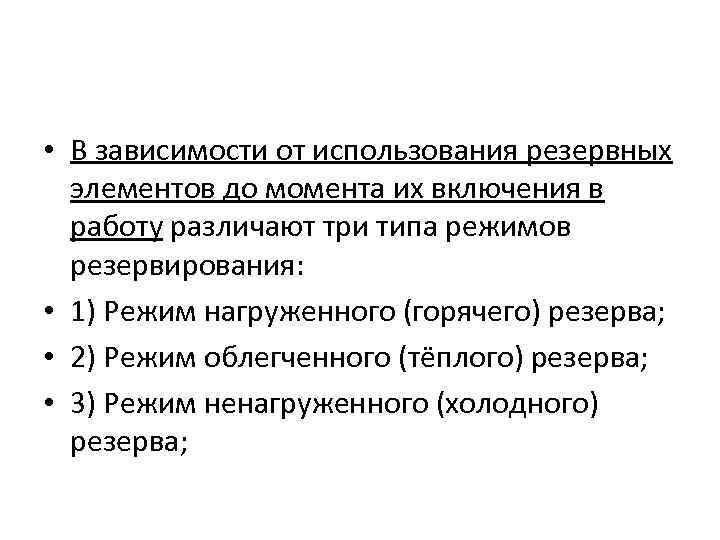 • В зависимости от использования резервных элементов до момента их включения в работу различают три типа режимов резервирования:
• 1) Режим нагруженного (горячего) резерва;
• 2) Режим облегченного (тёплого) резерва;
• 3) Режим ненагруженного (холодного) резерва;